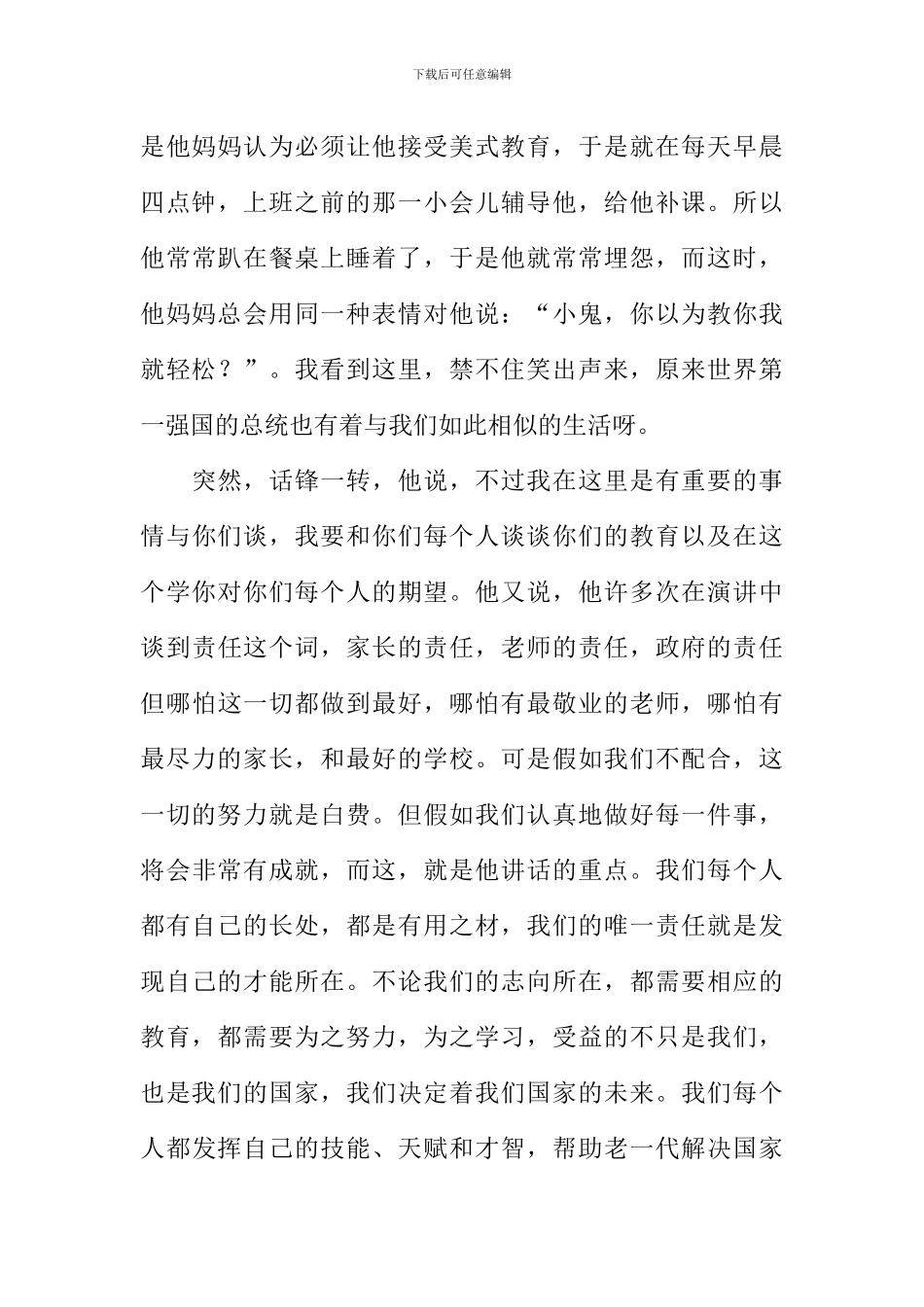 下载后可任意编辑

是他妈妈认为必须让他接受美式教育，于是就在每天早晨四点钟，上班之前的那一小会儿辅导他，给他补课。所以他常常趴在餐桌上睡着了，于是他就常常埋怨，而这时，他妈妈总会用同一种表情对他说：“小鬼，你以为教你我就轻松？”。我看到这里，禁不住笑出声来，原来世界第一强国的总统也有着与我们如此相似的生活呀。

突然，话锋一转，他说，不过我在这里是有重要的事情与你们谈，我要和你们每个人谈谈你们的教育以及在这个学你对你们每个人的期望。他又说，他许多次在演讲中谈到责任这个词，家长的责任，老师的责任，政府的责任但哪怕这一切都做到最好，哪怕有最敬业的老师，哪怕有最尽力的家长，和最好的学校。可是假如我们不配合，这一切的努力就是白费。但假如我们认真地做好每一件事，将会非常有成就，而这，就是他讲话的重点。我们每个人都有自己的长处，都是有用之材，我们的唯一责任就是发现自己的才能所在。不论我们的志向所在，都需要相应的教育，都需要为之努力，为之学习，受益的不只是我们，也是我们的国家，我们决定着我们国家的未来。我们每个人都发挥自己的技能、天赋和才智，帮助老一代解决国家